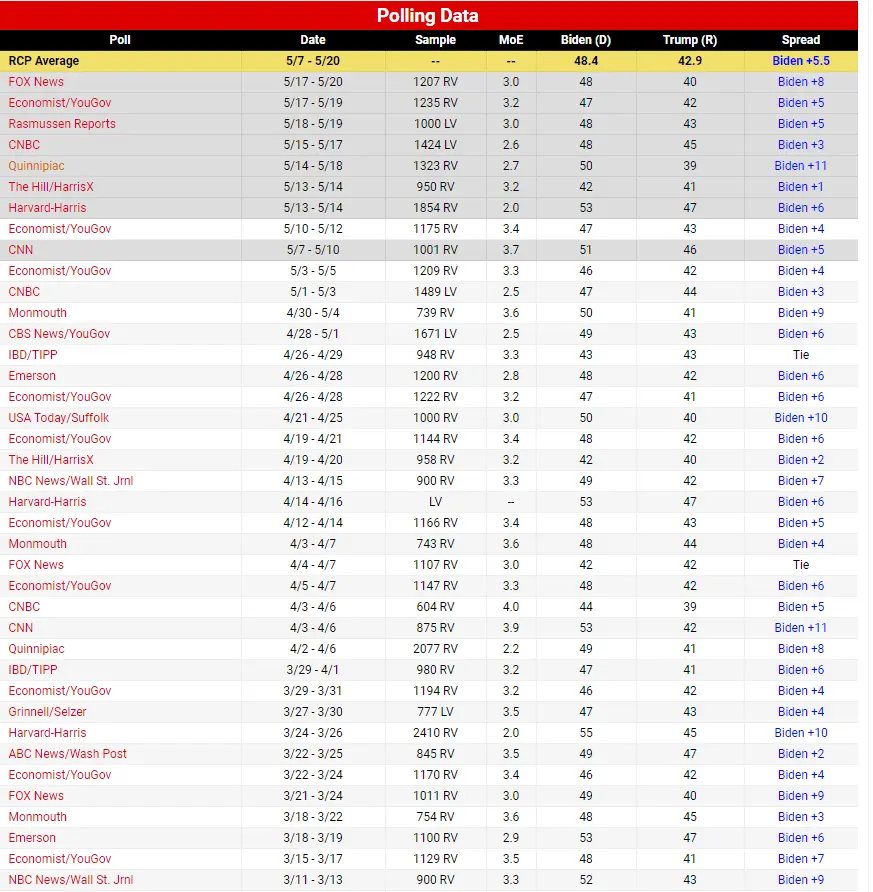 Polling Data

| Poll | Date | Sample | MoE | Biden (D) | Trump (R) | Spread |
|---|---|---|---|---|---|---|
| RCP Average | 5/7 - 5/20 | -- | -- | 48.4 | 42.9 | Biden +5.5 |
| FOX News | 5/17 - 5/20 | 1207 RV | 3.0 | 48 | 40 | Biden +8 |
| Economist/YouGov | 5/17 - 5/19 | 1235 RV | 3.2 | 47 | 42 | Biden +5 |
| Rasmussen Reports | 5/18 - 5/19 | 1000 LV | 3.0 | 48 | 43 | Biden +5 |
| CNBC | 5/15 - 5/17 | 1424 LV | 2.6 | 48 | 45 | Biden +3 |
| Quinnipiac | 5/14 - 5/18 | 1323 RV | 2.7 | 50 | 39 | Biden +11 |
| The Hill/HarrisX | 5/13 - 5/14 | 950 RV | 3.2 | 42 | 41 | Biden +1 |
| Harvard-Harris | 5/13 - 5/14 | 1854 RV | 2.0 | 53 | 47 | Biden +6 |
| Economist/YouGov | 5/10 - 5/12 | 1175 RV | 3.4 | 47 | 43 | Biden +4 |
| CNN | 5/7 - 5/10 | 1001 RV | 3.7 | 51 | 46 | Biden +5 |
| Economist/YouGov | 5/3 - 5/5 | 1209 RV | 3.3 | 46 | 42 | Biden +4 |
| CNBC | 5/1 - 5/3 | 1489 LV | 2.5 | 47 | 44 | Biden +3 |
| Monmouth | 4/30 - 5/4 | 739 RV | 3.6 | 50 | 41 | Biden +9 |
| CBS News/YouGov | 4/28 - 5/1 | 1671 LV | 2.5 | 49 | 43 | Biden +6 |
| IBD/TIPP | 4/26 - 4/29 | 948 RV | 3.3 | 43 | 43 | Tie |
| Emerson | 4/26 - 4/28 | 1200 RV | 2.8 | 48 | 42 | Biden +6 |
| Economist/YouGov | 4/26 - 4/28 | 1222 RV | 3.2 | 47 | 41 | Biden +6 |
| USA Today/Suffolk | 4/21 - 4/25 | 1000 RV | 3.0 | 50 | 40 | Biden +10 |
| Economist/YouGov | 4/19 - 4/21 | 1144 RV | 3.4 | 48 | 42 | Biden +6 |
| The Hill/HarrisX | 4/19 - 4/20 | 958 RV | 3.2 | 42 | 40 | Biden +2 |
| NBC News/Wall St. Jrnl | 4/13 - 4/15 | 900 RV | 3.3 | 49 | 42 | Biden +7 |
| Harvard-Harris | 4/14 - 4/16 | LV | -- | 53 | 47 | Biden +6 |
| Economist/YouGov | 4/12 - 4/14 | 1166 RV | 3.4 | 48 | 43 | Biden +5 |
| Monmouth | 4/3 - 4/7 | 743 RV | 3.6 | 48 | 44 | Biden +4 |
| FOX News | 4/4 - 4/7 | 1107 RV | 3.0 | 42 | 42 | Tie |
| Economist/YouGov | 4/5 - 4/7 | 1147 RV | 3.3 | 48 | 42 | Biden +6 |
| CNBC | 4/3 - 4/6 | 604 RV | 4.0 | 44 | 39 | Biden +5 |
| CNN | 4/3 - 4/6 | 875 RV | 3.9 | 53 | 42 | Biden +11 |
| Quinnipiac | 4/2 - 4/6 | 2077 RV | 2.2 | 49 | 41 | Biden +8 |
| IBD/TIPP | 3/29 - 4/1 | 980 RV | 3.2 | 47 | 41 | Biden +6 |
| Economist/YouGov | 3/29 - 3/31 | 1194 RV | 3.2 | 46 | 42 | Biden +4 |
| Grinnell/Selzer | 3/27 - 3/30 | 777 LV | 3.5 | 47 | 43 | Biden +4 |
| Harvard-Harris | 3/24 - 3/26 | 2410 RV | 2.0 | 55 | 45 | Biden +10 |
| ABC News/Wash Post | 3/22 - 3/25 | 845 RV | 3.5 | 49 | 47 | Biden +2 |
| Economist/YouGov | 3/22 - 3/24 | 1170 RV | 3.4 | 46 | 42 | Biden +4 |
| FOX News | 3/21 - 3/24 | 1011 RV | 3.0 | 49 | 40 | Biden +9 |
| Monmouth | 3/18 - 3/22 | 754 RV | 3.6 | 48 | 45 | Biden +3 |
| Emerson | 3/18 - 3/19 | 1100 RV | 2.9 | 53 | 47 | Biden +6 |
| Economist/YouGov | 3/15 - 3/17 | 1129 RV | 3.5 | 48 | 41 | Biden +7 |
| NBC News/Wall St. Jrnl | 3/11 - 3/13 | 900 RV | 3.3 | 52 | 43 | Biden +9 |